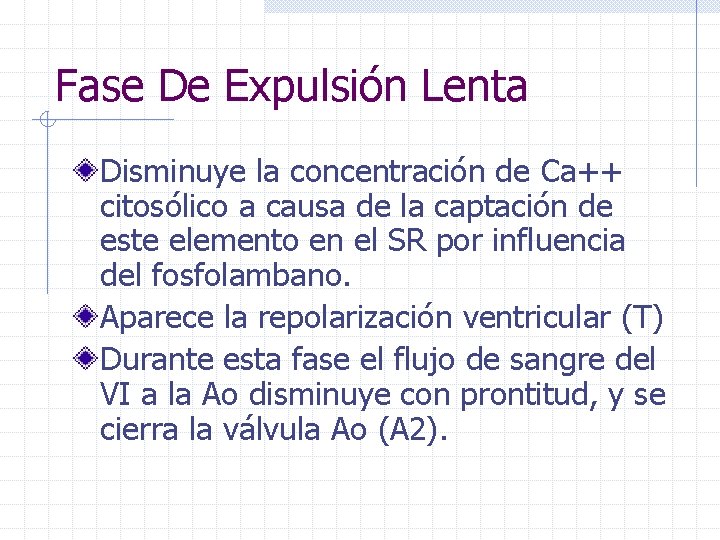 Fase De Expulsión Lenta

Disminuye la concentración de Ca++ citosólico a causa de la captación de este elemento en el SR por influencia del fosfolambano.

Aparece la repolarización ventricular (T)

Durante esta fase el flujo de sangre del VI a la Ao disminuye con prontitud, y se cierra la válvula Ao (A2).